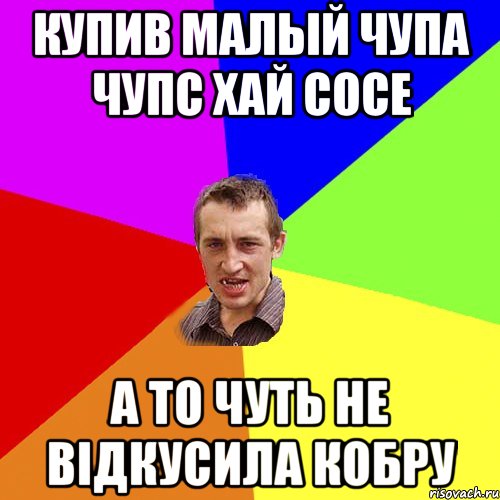 КУПИВ МАЛЫЙ ЧУПА ЧУПС ХАЙ СОСЕ

А ТО ЧУТЬ НЕ ВІДКУСИЛА КОБРУ

risovach.ru